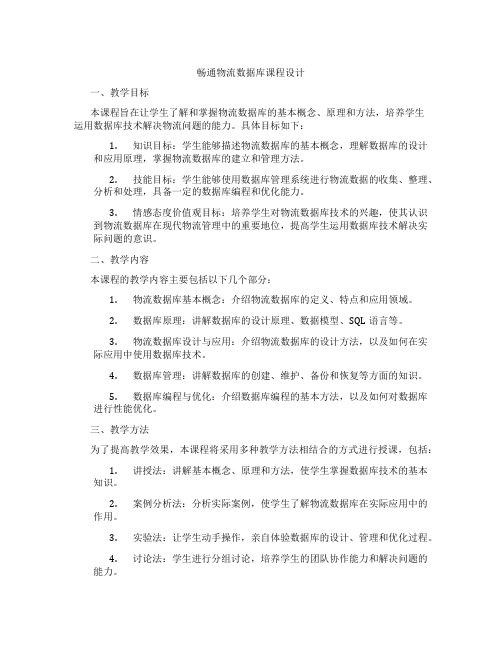 畅通物流数据库课程设计

一、教学目标

本课程旨在让学生了解和掌握物流数据库的基本概念、原理和方法，培养学生运用数据库技术解决物流问题的能力。具体目标如下：

1. 知识目标：学生能够描述物流数据库的基本概念，理解数据库的设计和应用原理，掌握物流数据库的建立和管理方法。

2. 技能目标：学生能够使用数据库管理系统进行物流数据的收集、整理、分析和处理，具备一定的数据库编程和优化能力。

3. 情感态度价值观目标：培养学生对物流数据库技术的兴趣，使其认识到物流数据库在现代物流管理中的重要地位，提高学生运用数据库技术解决实际问题的意识。

二、教学内容

本课程的教学内容主要包括以下几个部分：

1. 物流数据库基本概念：介绍物流数据库的定义、特点和应用领域。

2. 数据库原理：讲解数据库的设计原理、数据模型、SQL 语言等。

3. 物流数据库设计与应用：介绍物流数据库的设计方法，以及如何在实际应用中使用数据库技术。

4. 数据库管理：讲解数据库的创建、维护、备份和恢复等方面的知识。

5. 数据库编程与优化：介绍数据库编程的基本方法，以及如何对数据库进行性能优化。

三、教学方法

为了提高教学效果，本课程将采用多种教学方法相结合的方式进行授课，包括：

1. 讲授法：讲解基本概念、原理和方法，使学生掌握数据库技术的基本知识。

2. 案例分析法：分析实际案例，使学生了解物流数据库在实际应用中的作用。

3. 实验法：让学生动手操作，亲自体验数据库的设计、管理和优化过程。

4. 讨论法：学生进行分组讨论，培养学生的团队协作能力和解决问题的能力。